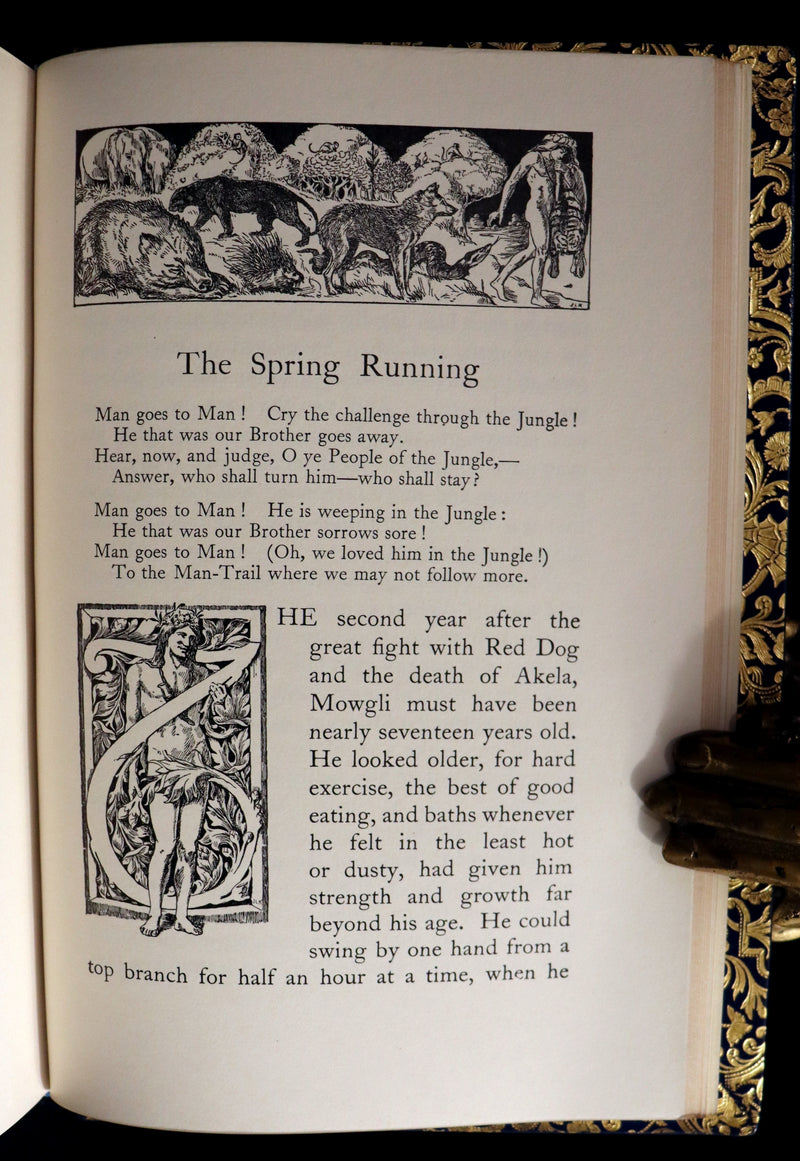 The Spring Running

Man goes to Man! Cry the challenge through the Jungle!
He that was our Brother goes away.
Hear, now, and judge, O ye People of the Jungle,—
Answer, who shall turn him—who shall stay?

Man goes to Man! He is weeping in the Jungle:
He that was our Brother sorrows sore!
Man goes to Man! (Oh, we loved him in the Jungle!)
To the Man-Trail where we may not follow more.

THE second year after the great fight with Red Dog and the death of Akela, Mowgli must have been nearly seventeen years old. He looked older, for hard exercise, the best of good eating, and baths whenever he felt in the least hot or dusty, had given him strength and growth far beyond his age. He could swing by one hand from a top branch for half an hour at a time, when he